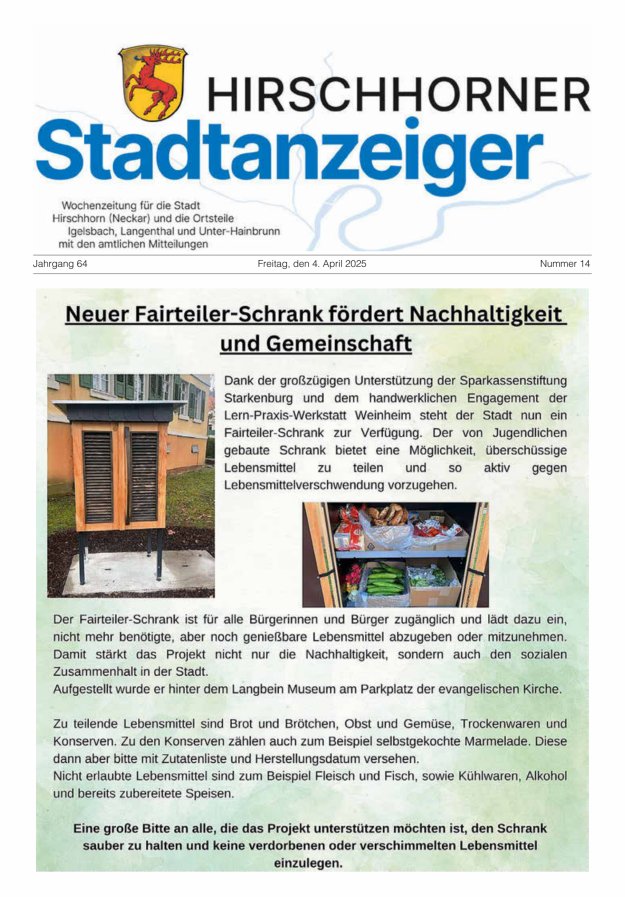 HIRSCHHORNER
Stadtanzeiger

Wochenzeitung für die Stadt Hirschhorn (Neckar) und die Ortsteile Igelsbach, Langenthal und Unter-Hainbrunn mit den amtlichen Mitteilungen

Jahrgang 64

Freitag, den 4. April 2025

Nummer 14

Neuer Fairteiler-Schrank fördert Nachhaltigkeit und Gemeinschaft

Dank der großzügigen Unterstützung der Sparkassenstiftung Starkenburg und dem handwerklichen Engagement der Lern-Praxis-Werkstatt Weinheim steht der Stadt nun ein Fairteiler-Schrank zur Verfügung. Der von Jugendlichen gebaute Schrank bietet eine Möglichkeit, überschüssige Lebensmittel zu teilen und so aktiv gegen Lebensmittelverschwendung vorzugehen.

Der Fairteiler-Schrank ist für alle Bürgerinnen und Bürger zugänglich und lädt dazu ein, nicht mehr benötigte, aber noch genießbare Lebensmittel abzugeben oder mitzunehmen. Damit stärkt das Projekt nicht nur die Nachhaltigkeit, sondern auch den sozialen Zusammenhalt in der Stadt.
Aufgestellt wurde er hinter dem Langbein Museum am Parkplatz der evangelischen Kirche.

Zu teilende Lebensmittel sind Brot und Brötchen, Obst und Gemüse, Trockenwaren und Konserven. Zu den Konserven zählen auch zum Beispiel selbstgekochte Marmelade. Diese dann aber bitte mit Zutatenliste und Herstellungsdatum versehen.
Nicht erlaubte Lebensmittel sind zum Beispiel Fleisch und Fisch, sowie Kühlwaren, Alkohol und bereits zubereitete Speisen.

Eine große Bitte an alle, die das Projekt unterstützen möchten ist, den Schrank sauber zu halten und keine verdorbenen oder verschimmelten Lebensmittel einzulegen.